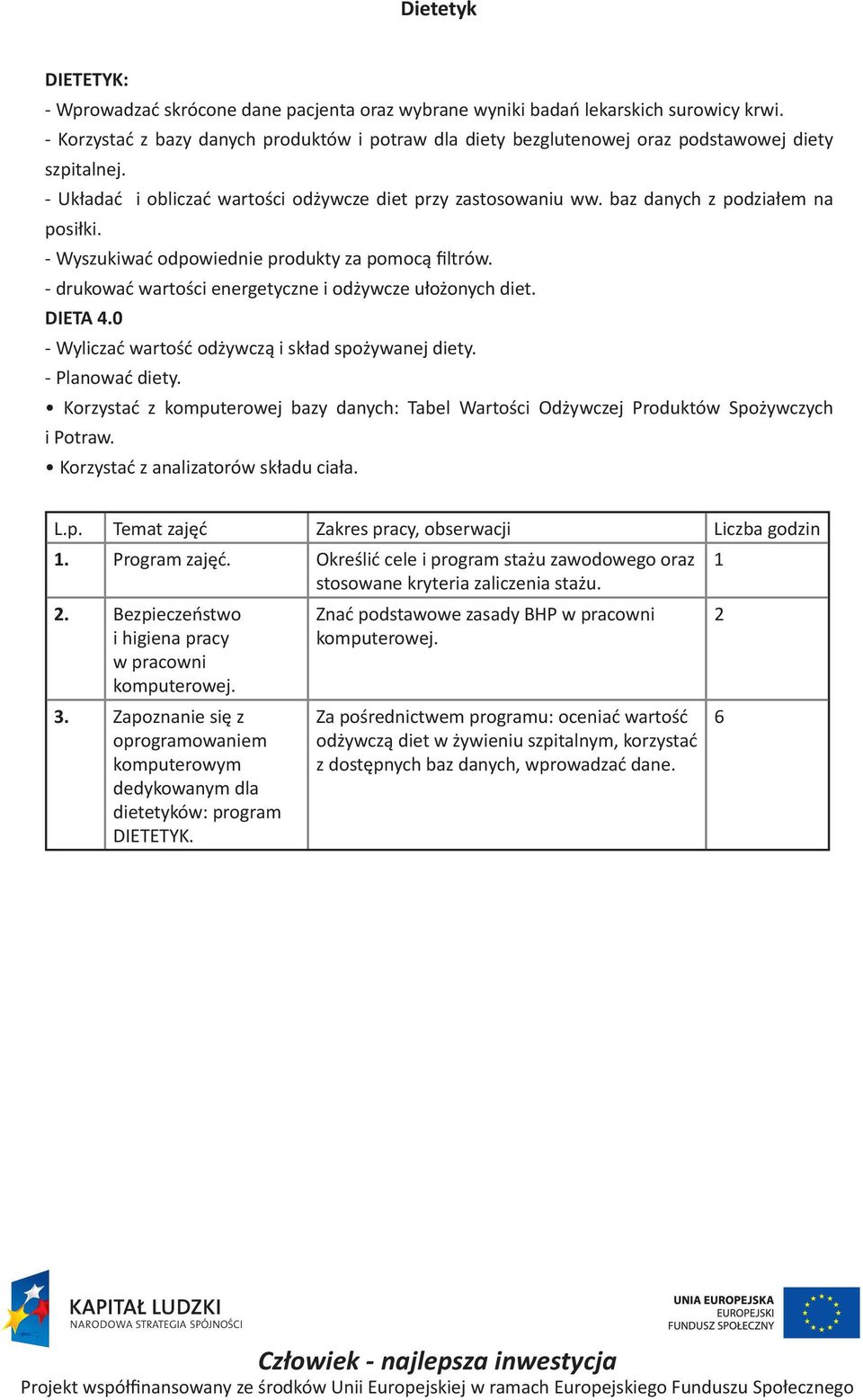 Dietetyk

DIETETYK:
- Wprowadzać skrócone dane pacjenta oraz wybrane wyniki badań lekarskich surowicy krwi.
- Korzystać z bazy danych produktów i potraw dla diety bezglutenowej oraz podstawowej diety szpitalnej.
- Układać i obliczać wartości odżywcze diet przy zastosowaniu ww. baz danych z podziałem na posiłki.
- Wyszukiwać odpowiednie produkty za pomocą filtrów.
- drukować wartości energetyczne i odżywcze ułożonych diet.
DIETA 4.0
- Wyliczać wartość odżywczą i skład spożywanej diety.
- Planować diety.
• Korzystać z komputerowej bazy danych: Tabel Wartości Odżywczej Produktów Spożywczych i Potraw.
• Korzystać z analizatorów składu ciała.

| L.p. | Temat zajęć | Zakres pracy, obserwacji | Liczba godzin |
|---|---|---|---|
| 1. | Program zajęć. | Określić cele i program stażu zawodowego oraz stosowane kryteria zaliczenia stażu. | 1 |
| 2. | Bezpieczeństwo i higiena pracy w pracowni komputerowej. | Znać podstawowe zasady BHP w pracowni komputerowej. | 2 |
| 3. | Zapoznanie się z oprogramowaniem komputerowym dedykowanym dla dietetyków: program DIETETYK. | Za pośrednictwem programu: oceniać wartość odżywczą diet w żywieniu szpitalnym, korzystać z dostępnych baz danych, wprowadzać dane. | 6 |

KAPITAŁ LUDZKI
NARODOWA STRATEGIA SPÓJNOŚCI

UNIA EUROPEJSKA
EUROPEJSKI
FUNDUSZ SPOŁECZNY

Człowiek - najlepsza inwestycja
Projekt współfinansowany ze środków Unii Europejskiej w ramach Europejskiego Funduszu Społecznego